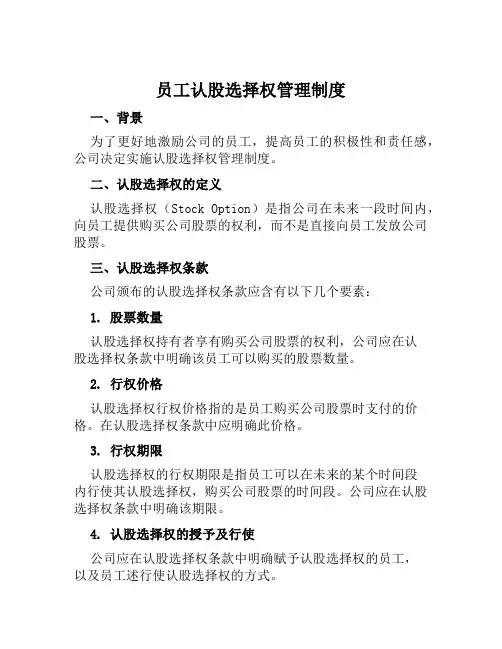 员工认股选择权管理制度

一、背景

为了更好地激励公司的员工，提高员工的积极性和责任感，公司决定实施认股选择权管理制度。

二、认股选择权的定义

认股选择权（Stock Option）是指公司在未来一段时间内，向员工提供购买公司股票的权利，而不是直接向员工发放公司股票。

三、认股选择权条款

公司颁布的认股选择权条款应含有以下几个要素：

1. 股票数量

认股选择权持有者享有购买公司股票的权利，公司应在认股选择权条款中明确该员工可以购买的股票数量。

2. 行权价格

认股选择权行权价格指的是员工购买公司股票时支付的价格。在认股选择权条款中应明确此价格。

3. 行权期限

认股选择权的行权期限是指员工可以在未来的某个时间段内行使其认股选择权，购买公司股票的时间段。公司应在认股选择权条款中明确该期限。

4. 认股选择权的授予及行使

公司应在认股选择权条款中明确赋予认股选择权的员工，以及员工述行使认股选择权的方式。